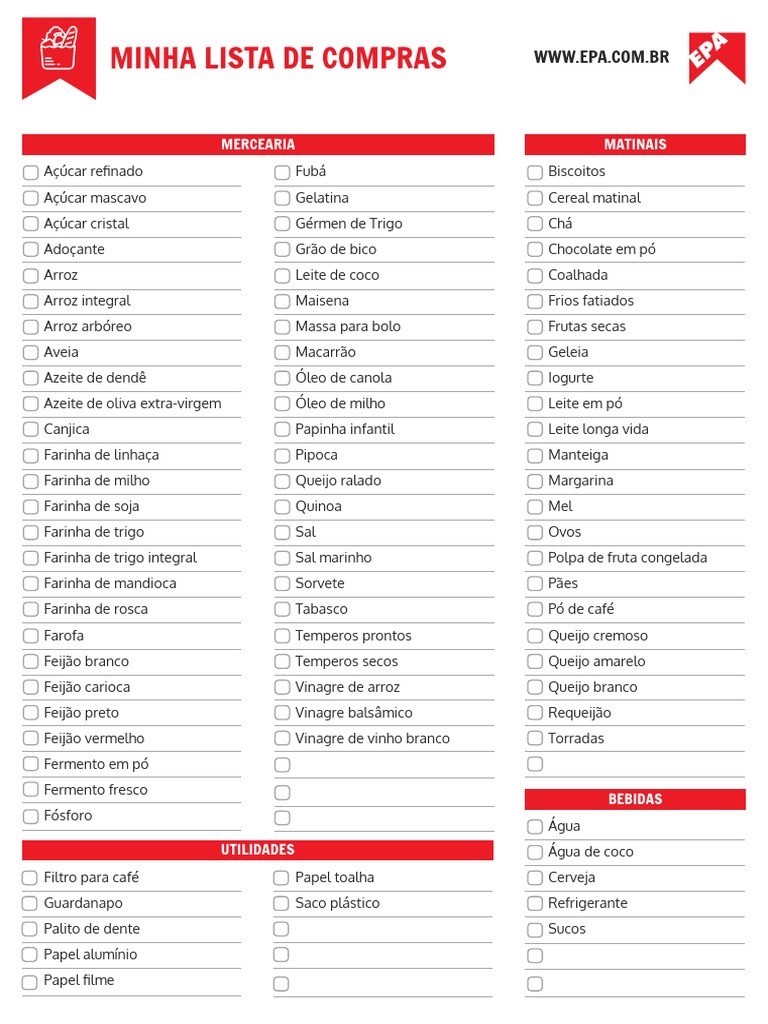 MINHA LISTA DE COMPRAS

WWW.EPA.COM.BR

EPA

MERCEARIA

Açúcar refinado
Açúcar mascavo
Açúcar cristal
Adoçante
Arroz
Arroz integral
Arroz arbóreo
Aveia
Azeite de dendê
Azeite de oliva extra-virgem
Canjica
Farinha de linhaça
Farinha de milho
Farinha de soja
Farinha de trigo
Farinha de trigo integral
Farinha de mandioca
Farinha de rosca
Farofa
Feijão branco
Feijão carioca
Feijão preto
Feijão vermelho
Fermento em pó
Fermento fresco
Fósforo

Fubá
Gelatina
Gérmen de Trigo
Grão de bico
Leite de coco
Maisena
Massa para bolo
Macarrão
Óleo de canola
Óleo de milho
Papinha infantil
Pipoca
Queijo ralado
Quinoa
Sal
Sal marinho
Sorvete
Tabasco
Temperos prontos
Temperos secos
Vinagre de arroz
Vinagre balsâmico
Vinagre de vinho branco

UTILIDADES

Filtro para café
Guardanapo
Palito de dente
Papel alumínio
Papel filme

Papel toalha
Saco plástico

MATINAIS

Biscoitos
Cereal matinal
Chá
Chocolate em pó
Coalhada
Frios fatiados
Frutas secas
Geleia
Iogurte
Leite em pó
Leite longa vida
Manteiga
Margarina
Mel
Ovos
Polpa de fruta congelada
Pães
Pó de café
Queijo cremoso
Queijo amarelo
Queijo branco
Requeijão
Torradas

BEBIDAS

Água
Água de coco
Cerveja
Refrigerante
Sucos